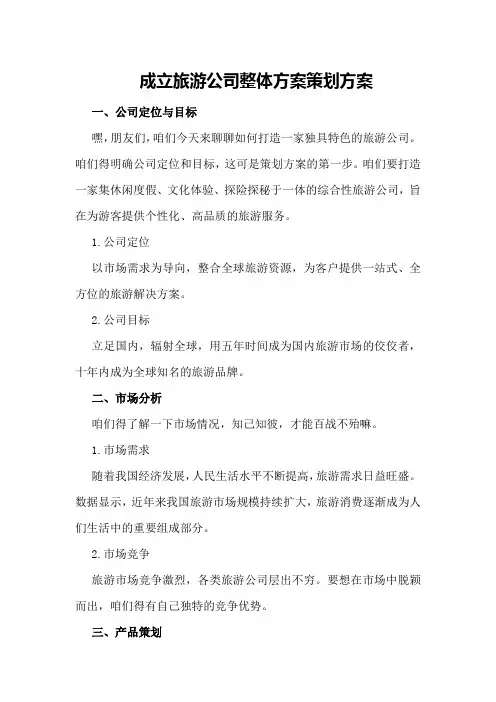 成立旅游公司整体方案策划方案

一、公司定位与目标

嘿，朋友们，咱们今天来聊聊如何打造一家独具特色的旅游公司。咱们得明确公司定位和目标，这可是策划方案的第一步。咱们要打造一家集休闲度假、文化体验、探险探秘于一体的综合性旅游公司，旨在为游客提供个性化、高品质的旅游服务。

1.公司定位

以市场需求为导向，整合全球旅游资源，为客户提供一站式、全方位的旅游解决方案。

2.公司目标

立足国内，辐射全球，用五年时间成为国内旅游市场的佼佼者，十年内成为全球知名的旅游品牌。

二、市场分析

咱们得了解一下市场情况，知己知彼，才能百战不殆嘛。

1.市场需求

随着我国经济发展，人民生活水平不断提高，旅游需求日益旺盛。数据显示，近年来我国旅游市场规模持续扩大，旅游消费逐渐成为人们生活中的重要组成部分。

2.市场竞争

旅游市场竞争激烈，各类旅游公司层出不穷。要想在市场中脱颖而出，咱们得有自己独特的竞争优势。

三、产品策划